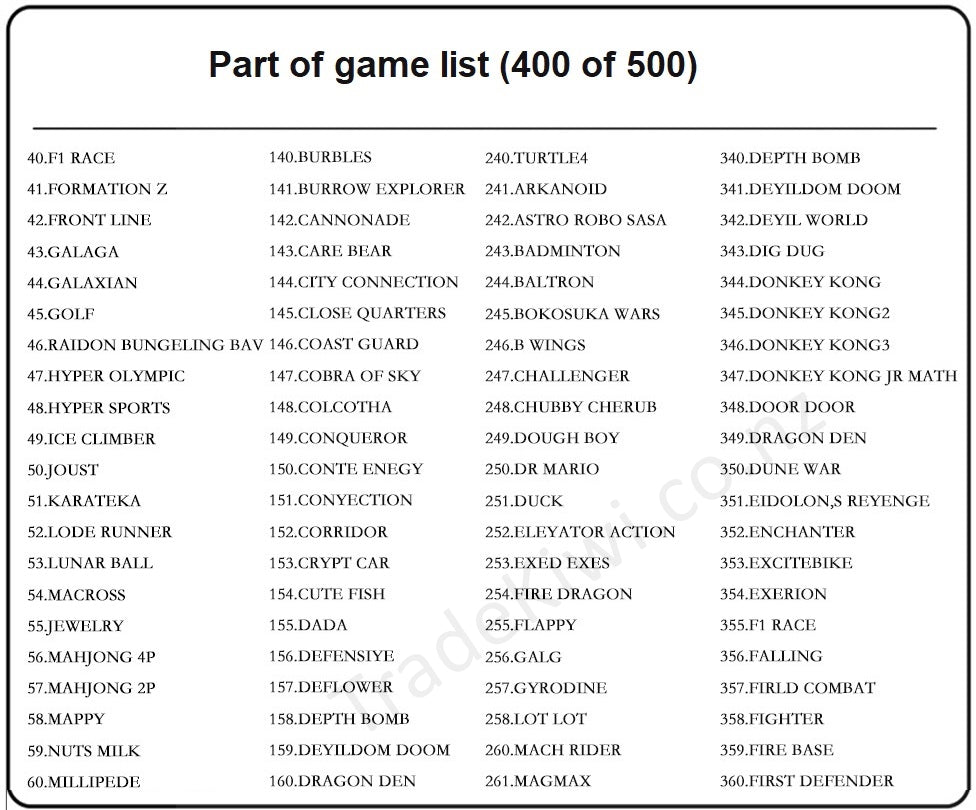 Part of game list (400 of 500)

40.F1 RACE
41.FORMATION Z
42.FRONT LINE
43.GALAGA
44.GALAXIAN
45.GOLF
46.RAIDON BUNGELING BAV
47.HYPER OLYMPIC
48.HYPER SPORTS
49.ICE CLIMBER
50.JOUST
51.KARATEKA
52.LODE RUNNER
53.LUNAR BALL
54.MACROSS
55.JEWELRY
56.MAHJONG 4P
57.MAHJONG 2P
58.MAPPY
59.NUTS MILK
60.MILLIPEDE

140.BURBLES
141.BURROW EXPLORER
142.CANNONADE
143.CARE BEAR
144.CITY CONNECTION
145.CLOSE QUARTERS
146.COAST GUARD
147.COBRA OF SKY
148.COLCOTHA
149.CONQUEROR
150.CONTE ENEGY
151.CONYECTION
152.CORRIDOR
153.CRYPT CAR
154.CUTE FISH
155.DADA
156.DEFENSIYE
157.DEFLOWER
158.DEPTH BOMB
159.DEYILDOM DOOM
160.DRAGON DEN

240.TURTLE4
241.ARKANOID
242.ASTRO ROBO SASA
243.BADMINTON
244.BALTRON
245.BOKOSUKA WARS
246.B WINGS
247.CHALLENGER
248.CHUBBY CHERUB
249.DOUGH BOY
250.DR MARIO
251.DUCK
252.ELEYATOR ACTION
253.EXED EXES
254.FIRE DRAGON
255.FLAPPY
256.GALG
257.GYRODINE
258.LOT LOT
260.MACH RIDER
261.MAGMAX

340.DEPTH BOMB
341.DEYILDOM DOOM
342.DEYIL WORLD
343.DIG DUG
344.DONKEY KONG
345.DONKEY KONG2
346.DONKEY KONG3
347.DONKEY KONG JR MATH
348.DOOR DOOR
349.DRAGON DEN
350.DUNE WAR
351.EIDOLON,S REYENGE
352.ENCHANTER
353.EXCITEBIKE
354.EXERION
355.F1 RACE
356.FALLING
357.FIRLD COMBAT
358.FIGHTER
359.FIRE BASE
360.FIRST DEFENDER

TradeKiwi.co.nz